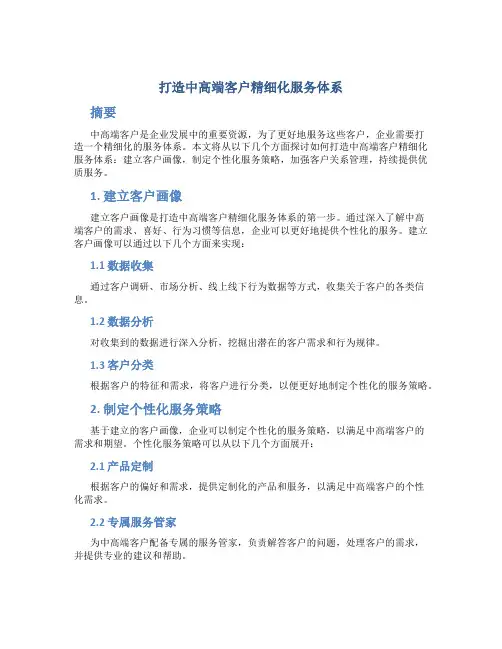 打造中高端客户精细化服务体系

摘要

中高端客户是企业发展中的重要资源，为了更好地服务这些客户，企业需要打造一个精细化的服务体系。本文将从以下几个方面探讨如何打造中高端客户精细化服务体系：建立客户画像，制定个性化服务策略，加强客户关系管理，持续提供优质服务。

1. 建立客户画像

建立客户画像是打造中高端客户精细化服务体系的第一步。通过深入了解中高端客户的需求、喜好、行为习惯等信息，企业可以更好地提供个性化的服务。建立客户画像可以通过以下几个方面来实现：

1.1 数据收集

通过客户调研、市场分析、线上线下行为数据等方式，收集关于客户的各类信息。

1.2 数据分析

对收集到的数据进行深入分析，挖掘出潜在的客户需求和行为规律。

1.3 客户分类

根据客户的特征和需求，将客户进行分类，以便更好地制定个性化的服务策略。

2. 制定个性化服务策略

基于建立的客户画像，企业可以制定个性化的服务策略，以满足中高端客户的需求和期望。个性化服务策略可以从以下几个方面展开：

2.1 产品定制

根据客户的偏好和需求，提供定制化的产品和服务，以满足中高端客户的个性化需求。

2.2 专属服务管家

为中高端客户配备专属的服务管家，负责解答客户的问题，处理客户的需求，并提供专业的建议和帮助。